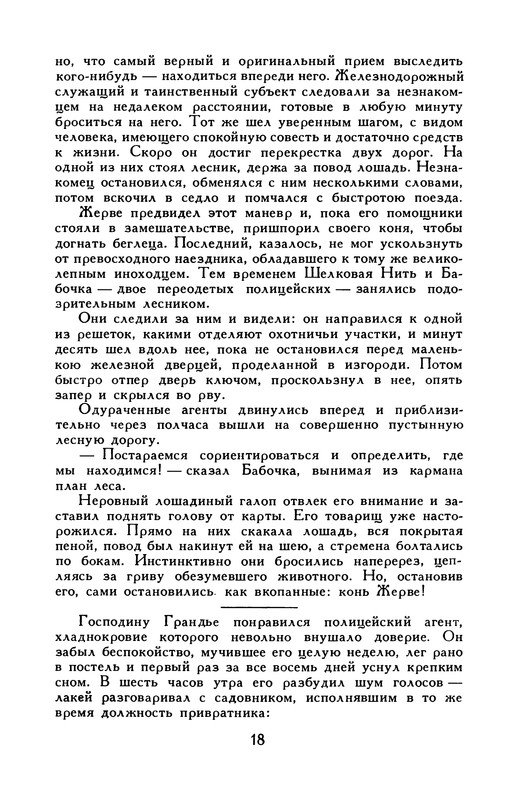 но, что самый верный и оригинальный прием выследить кого-нибудь — находиться впереди него. Железнодорожный служащий и таинственный субъект следовали за незнакомцем на недалеком расстоянии, готовые в любую минуту броситься на него. Тот же шел уверенным шагом, с видом человека, имеющего спокойную совесть и достаточно средств к жизни. Скоро он достиг перекрестка двух дорог. На одной из них стоял лесник, держа за повод лошадь. Незнакомец остановился, обменялся с ним несколькими словами, потом вскочил в седло и помчался с быстротою поезда.

Жерве предвидел этот маневр и, пока его помощники стояли в замешательстве, пришпорил своего коня, чтобы догнать беглеца. Последний, казалось, не мог ускользнуть от превосходного наездника, обладавшего к тому же великолепным иноходцем. Тем временем Шелковая Нить и Бабочка — двое переодетых полицейских — занялись подозрительным лесником.

Они следили за ним и видели: он направился к одной из решеток, какими отделяют охотничьи участки, и минут десять шел вдоль нее, пока не остановился перед маленькою железной дверцей, проделанной в изгороди. Потом быстро отпер дверь ключом, проскользнул в нее, опять запер и скрылся во рву.

Одураченные агенты двинулись вперед и приблизительно через полчаса вышли на совершенно пустынную лесную дорогу.

— Постараемся сориентироваться и определить, где мы находимся! — сказал Бабочка, вынимая из кармана план леса.

Неровный лошадиный галоп отвлек его внимание и заставил поднять голову от карты. Его товарищ уже насторожился. Прямо на них скакала лошадь, вся покрытая пеной, повод был накинут ей на шею, а стремена болтались по бокам. Инстинктивно они бросились наперерез, цепляясь за гриву обезумевшего животного. Но, остановив его, сами остановились. как вкопанные: конь Жерве!

Господину Грандье понравился полицейский агент, хладнокровие которого невольно внушало доверие. Он забыл беспокойство, мучившее его целую неделю, лег рано в постель и первый раз за все восемь дней уснул крепким сном. В шесть часов утра его разбудил шум голосов — лакей разговаривал с садовником, исполнявшим в то же время должность привратника:

18